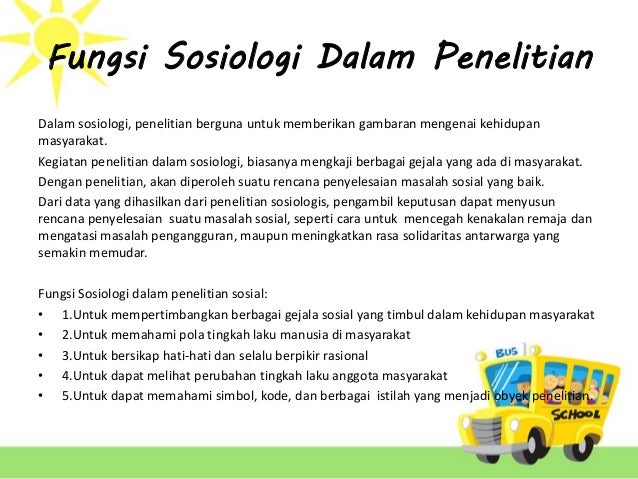 Fungsi Sosiologi Dalam Penelitian

Dalam sosiologi, penelitian berguna untuk memberikan gambaran mengenai kehidupan masyarakat.

Kegiatan penelitian dalam sosiologi, biasanya mengkaji berbagai gejala yang ada di masyarakat.

Dengan penelitian, akan diperoleh suatu rencana penyelesaian masalah sosial yang baik.

Dari data yang dihasilkan dari penelitian sosiologis, pengambil keputusan dapat menyusun rencana penyelesaian suatu masalah sosial, seperti cara untuk mencegah kenakalan remaja dan mengatasi masalah pengangguran, maupun meningkatkan rasa solidaritas antarwarga yang semakin memudar.

Fungsi Sosiologi dalam penelitian sosial:
• 1.Untuk mempertimbangkan berbagai gejala sosial yang timbul dalam kehidupan masyarakat
• 2.Untuk memahami pola tingkah laku manusia di masyarakat
• 3.Untuk bersikap hati-hati dan selalu berpikir rasional
• 4.Untuk dapat melihat perubahan tingkah laku anggota masyarakat
• 5.Untuk dapat memahami simbol, kode, dan berbagai istilah yang menjadi obyek penelitian.

BUS
SCHOOL